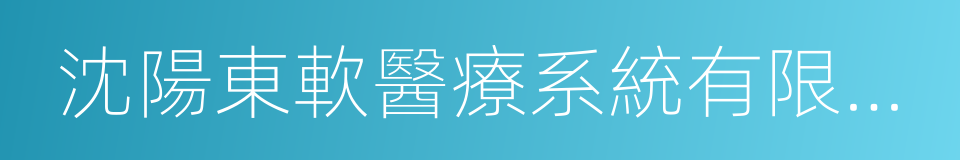 沈陽東軟醫療系統有限...